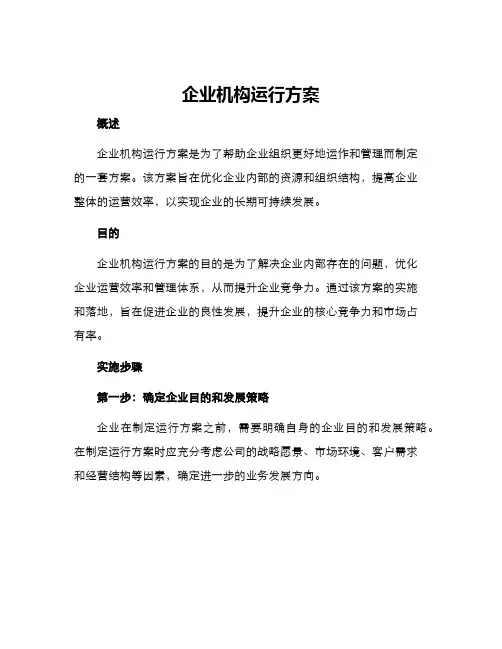 企业机构运行方案

概述

企业机构运行方案是为了帮助企业组织更好地运作和管理而制定的一套方案。该方案旨在优化企业内部的资源和组织结构，提高企业整体的运营效率，以实现企业的长期可持续发展。

目的

企业机构运行方案的目的是为了解决企业内部存在的问题，优化企业运营效率和管理体系，从而提升企业竞争力。通过该方案的实施和落地，旨在促进企业的良性发展，提升企业的核心竞争力和市场占有率。

实施步骤

第一步：确定企业目的和发展策略

企业在制定运行方案之前，需要明确自身的企业目的和发展策略。在制定运行方案时应充分考虑公司的战略愿景、市场环境、客户需求和经营结构等因素，确定进一步的业务发展方向。